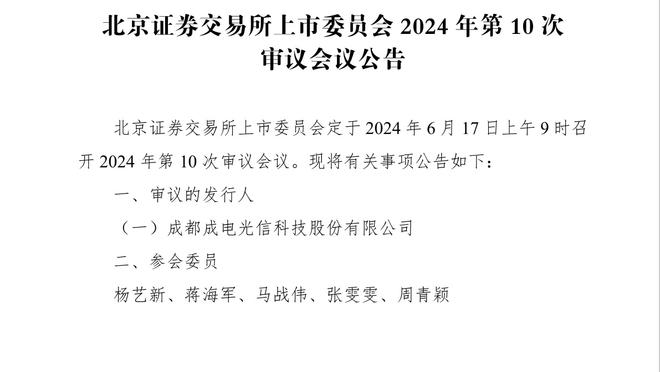 北京证券交易所上市委员会 2024 年第 10 次审议会议公告

北京证券交易所上市委员会定于 2024 年 6 月 17 日上午 9 时召开 2024 年第 10 次审议会议。现将有关事项公告如下：

一、审议的发行人

（一）成都成电光信科技股份有限公司

二、参会委员

杨艺新、蒋海军、马战伟、张雯雯、周青颖